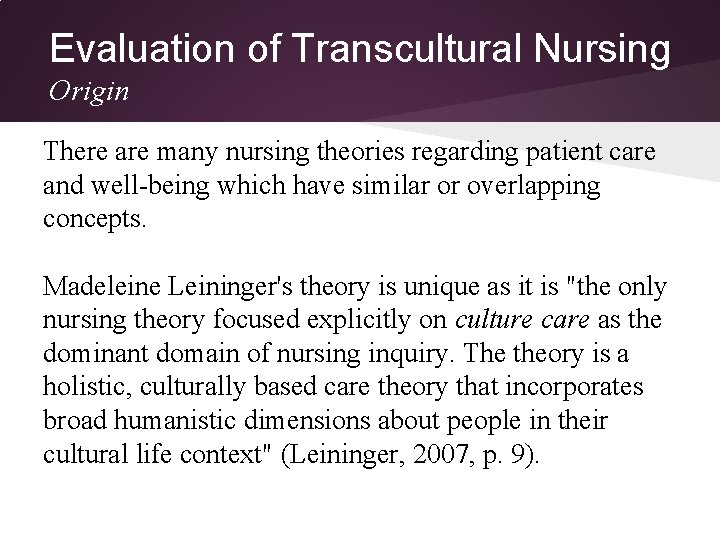 Evaluation of Transcultural Nursing
Origin

There are many nursing theories regarding patient care and well-being which have similar or overlapping concepts.

Madeleine Leininger's theory is unique as it is "the only nursing theory focused explicitly on culture care as the dominant domain of nursing inquiry. The theory is a holistic, culturally based care theory that incorporates broad humanistic dimensions about people in their cultural life context" (Leininger, 2007, p. 9).